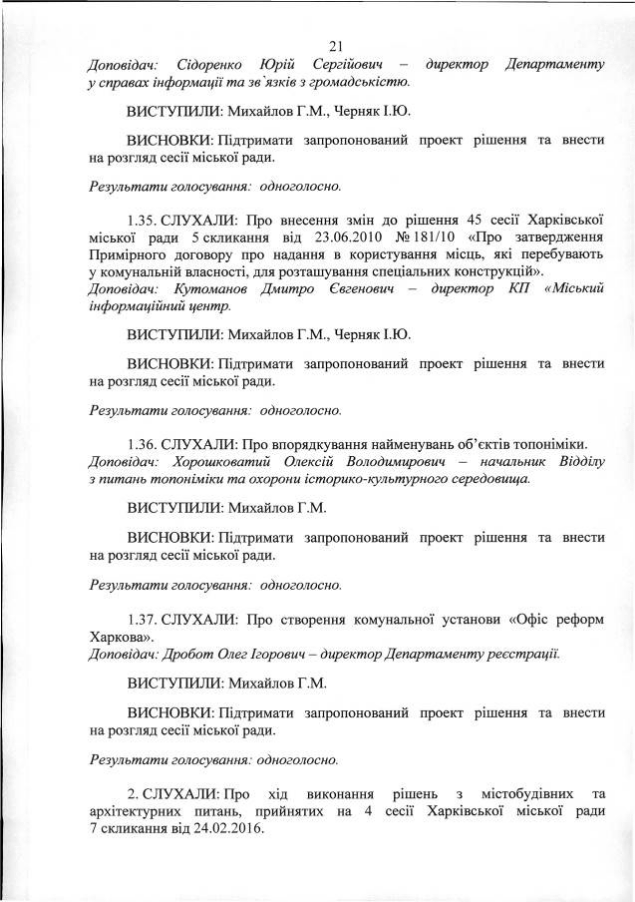 21

Доповідач: Сідоренко Юрій Сергійович – директор Департаменту у справах інформації та зв`язків з громадськістю.

ВИСТУПИЛИ: Михайлов Г.М., Черняк І.Ю.

ВИСНОВКИ: Підтримати запропонований проект рішення та внести на розгляд сесії міської ради.

Результати голосування: одноголосно.

1.35. СЛУХАЛИ: Про внесення змін до рішення 45 сесії Харківської міської ради 5 скликання від 23.06.2010 № 181/10 «Про затвердження Примірного договору про надання в користування місць, які перебувають у комунальній власності, для розташування спеціальних конструкцій».
Доповідач: Кутоманов Дмитро Євгенович – директор КП «Міський інформаційний центр.

ВИСТУПИЛИ: Михайлов Г.М., Черняк І.Ю.

ВИСНОВКИ: Підтримати запропонований проект рішення та внести на розгляд сесії міської ради.

Результати голосування: одноголосно.

1.36. СЛУХАЛИ: Про впорядкування найменувань об'єктів топоніміки.
Доповідач: Хорошковатий Олексій Володимирович – начальник Відділу з питань топоніміки та охорони історико-культурного середовища.

ВИСТУПИЛИ: Михайлов Г.М.

ВИСНОВКИ: Підтримати запропонований проект рішення та внести на розгляд сесії міської ради.

Результати голосування: одноголосно.

1.37. СЛУХАЛИ: Про створення комунальної установи «Офіс реформ Харкова».
Доповідач: Дробот Олег Ігорович – директор Департаменту реєстрації.

ВИСТУПИЛИ: Михайлов Г.М.

ВИСНОВКИ: Підтримати запропонований проект рішення та внести на розгляд сесії міської ради.

Результати голосування: одноголосно.

2. СЛУХАЛИ: Про хід виконання рішень з містобудівних та архітектурних питань, прийнятих на 4 сесії Харківської міської ради 7 скликання від 24.02.2016.